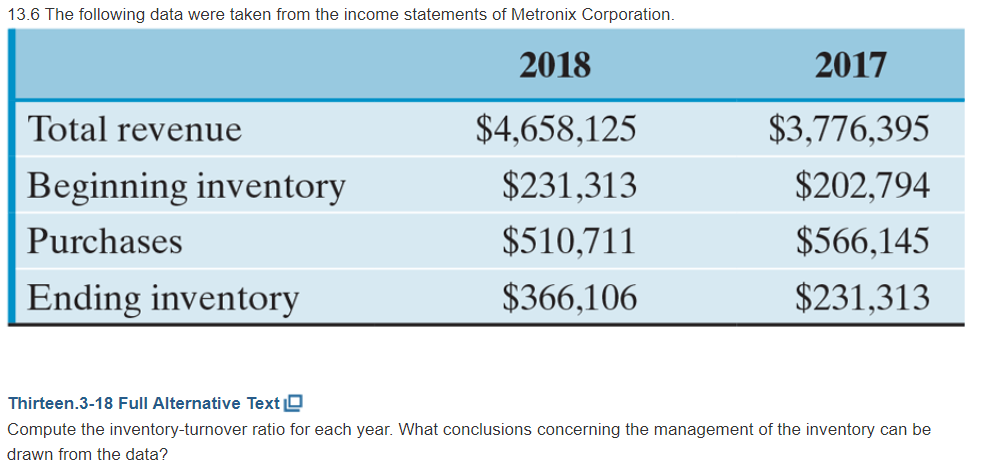 13.6 The following data were taken from the income statements of Metronix Corporation.

| | 2018 | 2017 |
|---|---|---|
| Total revenue | \$4,658,125 | \$3,776,395 |
| Beginning inventory | \$231,313 | \$202,794 |
| Purchases | \$510,711 | \$566,145 |
| Ending inventory | \$366,106 | \$231,313 |

Thirteen.3-18 Full Alternative Text

Compute the inventory-turnover ratio for each year. What conclusions concerning the management of the inventory can be drawn from the data?